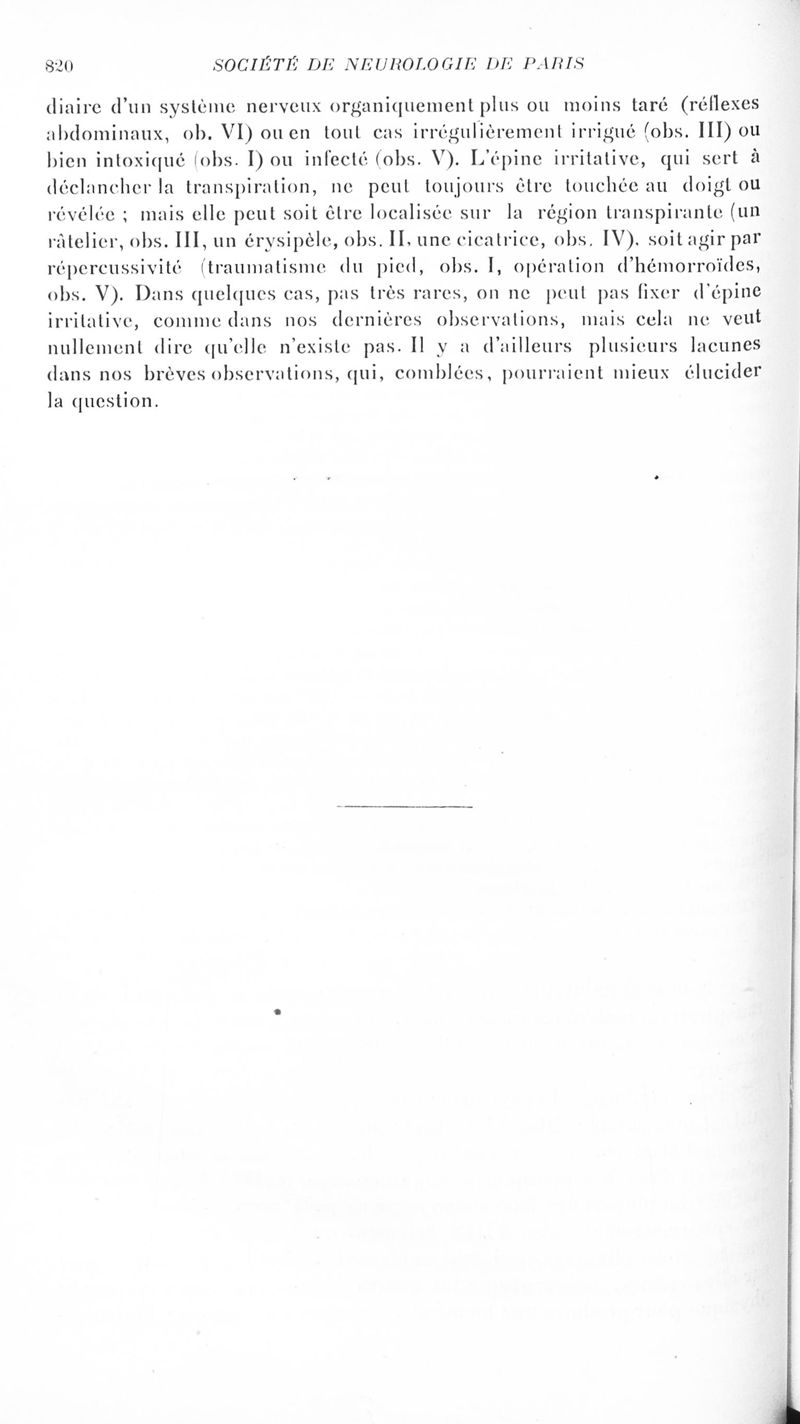 820 SOCIÉTÉ DE NEUROLOGIE DE PARIS

diaire d'un système nerveux organiquement plus ou moins taré (réflexes abdominaux, ob. VI) ou en tout cas irrégulièrement irrigué (obs. III) ou bien intoxiqué (obs. I) ou infecté (obs. V). L'épine irritative, qui sert à déclancher la transpiration, ne peut toujours être touchée au doigt ou révélée ; mais elle peut soit être localisée sur la région transpirante (un râtelier, obs. III, un érysipèle, obs. II, une cicatrice, obs. IV), soit agir par répercussivité (traumatisme du pied, obs. I, opération d'hémorroïdes, obs. V). Dans quelques cas, pas très rares, on ne peut pas fixer d'épine irritative, comme dans nos dernières observations, mais cela ne veut nullement dire qu'elle n'existe pas. Il y a d'ailleurs plusieurs lacunes dans nos brèves observations, qui, comblées, pourraient mieux élucider la question.